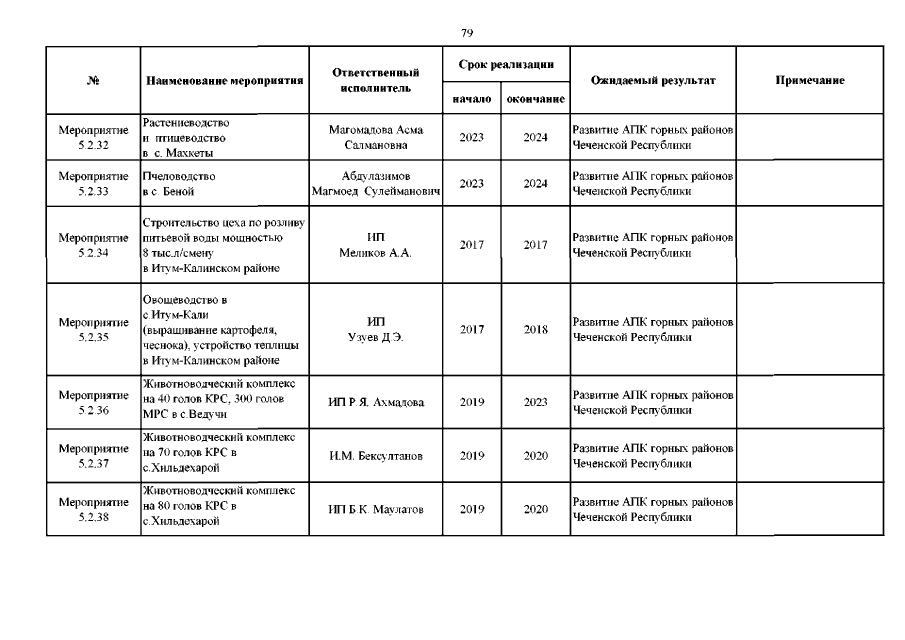 79

| № | Наименование мероприятия | Ответственный исполнитель | Срок реализации начало | Срок реализации окончание | Ожидаемый результат | Примечание |
|---|---|---|---|---|---|---|
| Мероприятие 5.2.32 | Растениеводство и птицеводство в с. Махкеты | Магомадова Асма Салмановна | 2023 | 2024 | Развитие АПК горных районов Чеченской Республики | |
| Мероприятие 5.2.33 | Пчеловодство в с. Беной | Абдулазимов Магмоед Сулейманович | 2023 | 2024 | Развитие АПК горных районов Чеченской Республики | |
| Мероприятие 5.2.34 | Строительство цеха по розливу питьевой воды мощностью 8 тыс.л/смену в Итум-Калинском районе | ИП Меликов А.А. | 2017 | 2017 | Развитие АПК горных районов Чеченской Республики | |
| Мероприятие 5.2.35 | Овощеводство в с.Итум-Кали (выращивание картофеля, чеснока), устройство теплицы в Итум-Калинском районе | ИП Узуев Д.Э. | 2017 | 2018 | Развитие АПК горных районов Чеченской Республики | |
| Мероприятие 5.2.36 | Животноводческий комплекс на 40 голов КРС, 300 голов МРС в с.Ведучи | ИП Р.Я. Ахмадова | 2019 | 2023 | Развитие АПК горных районов Чеченской Республики | |
| Мероприятие 5.2.37 | Животноводческий комплекс на 70 голов КРС в с.Хильдехарой | И.М. Бексултанов | 2019 | 2020 | Развитие АПК горных районов Чеченской Республики | |
| Мероприятие 5.2.38 | Животноводческий комплекс на 80 голов КРС в с.Хильдехарой | ИП Б.К. Маулатов | 2019 | 2020 | Развитие АПК горных районов Чеченской Республики | |